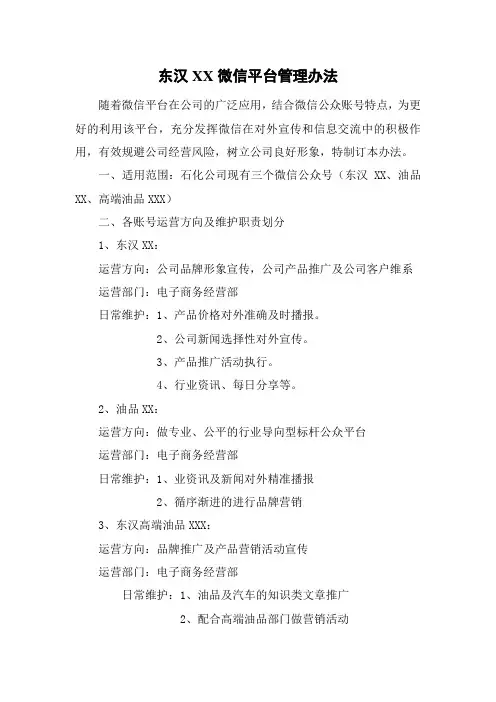 东汉 XX 微信平台管理办法

随着微信平台在公司的广泛应用，结合微信公众账号特点，为更好的利用该平台，充分发挥微信在对外宣传和信息交流中的积极作用，有效规避公司经营风险，树立公司良好形象，特制订本办法。

一、适用范围：石化公司现有三个微信公众号（东汉 XX、油品 XX、高端油品 XXX）

二、各账号运营方向及维护职责划分

1、东汉 XX：

运营方向：公司品牌形象宣传，公司产品推广及公司客户维系

运营部门：电子商务经营部

日常维护：1、产品价格对外准确及时播报。

2、公司新闻选择性对外宣传。

3、产品推广活动执行。

4、行业资讯、每日分享等。

2、油品 XX：

运营方向：做专业、公平的行业导向型标杆公众平台

运营部门：电子商务经营部

日常维护：1、业资讯及新闻对外精准播报

2、循序渐进的进行品牌营销

3、东汉高端油品 XXX：

运营方向：品牌推广及产品营销活动宣传

运营部门：电子商务经营部

日常维护：1、油品及汽车的知识类文章推广

2、配合高端油品部门做营销活动